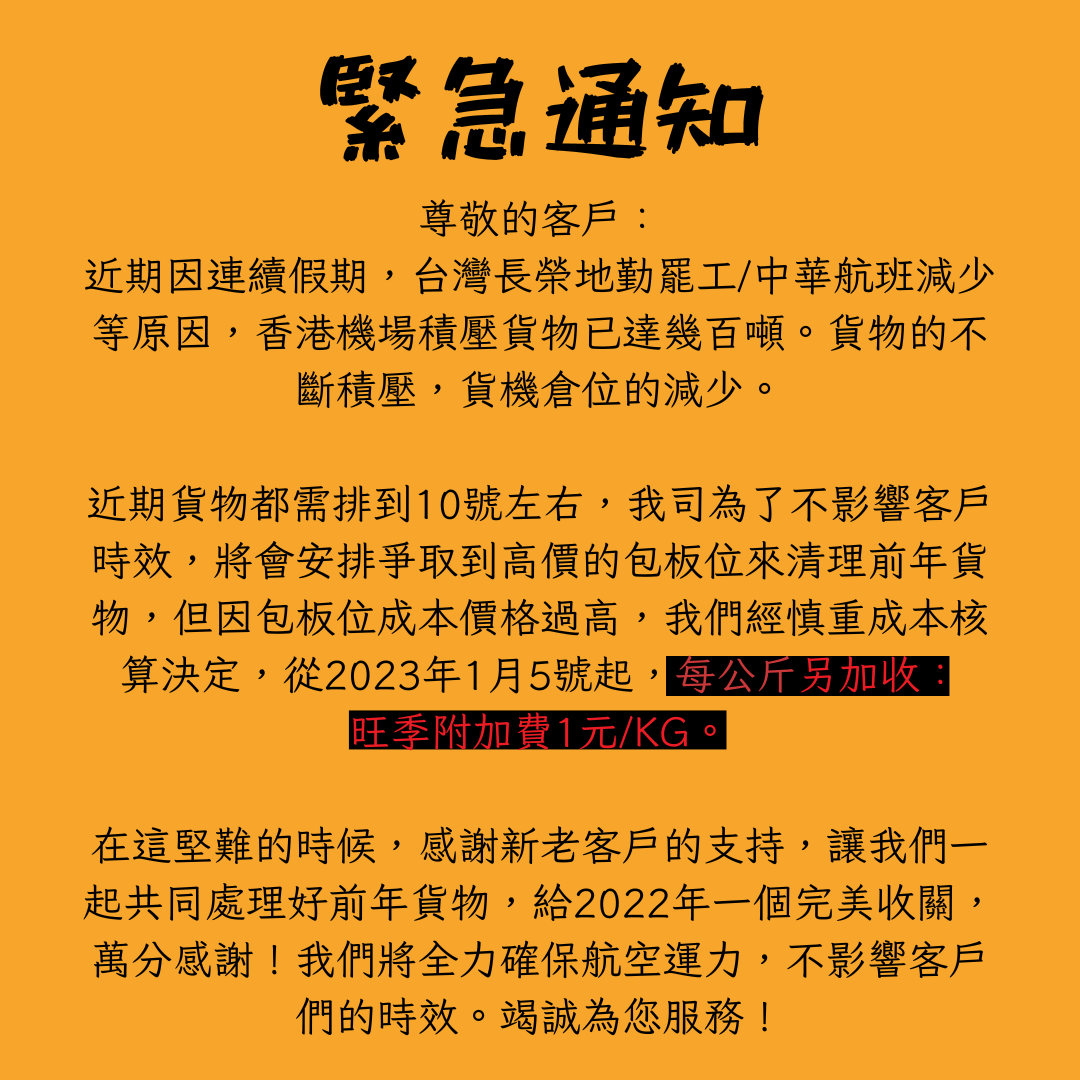 緊急通知

尊敬的客戶：

近期因連續假期，台灣長榮地勤罷工/中華航班減少等原因，香港機場積壓貨物已達幾百噸。貨物的不斷積壓，貨機倉位的減少。

近期貨物都需排到10號左右，我司為了不影響客戶時效，將會安排爭取到高價的包板位來清理前年貨物，但因包板位成本價格過高，我們經慎重成本核算決定，從2023年1月5號起，每公斤另加收：旺季附加費1元/KG。

在這堅難的時候，感謝新老客戶的支持，讓我們一起共同處理好前年貨物，給2022年一個完美收關，萬分感謝！我們將全力確保航空運力，不影響客戶們的時效。竭誠為您服務！